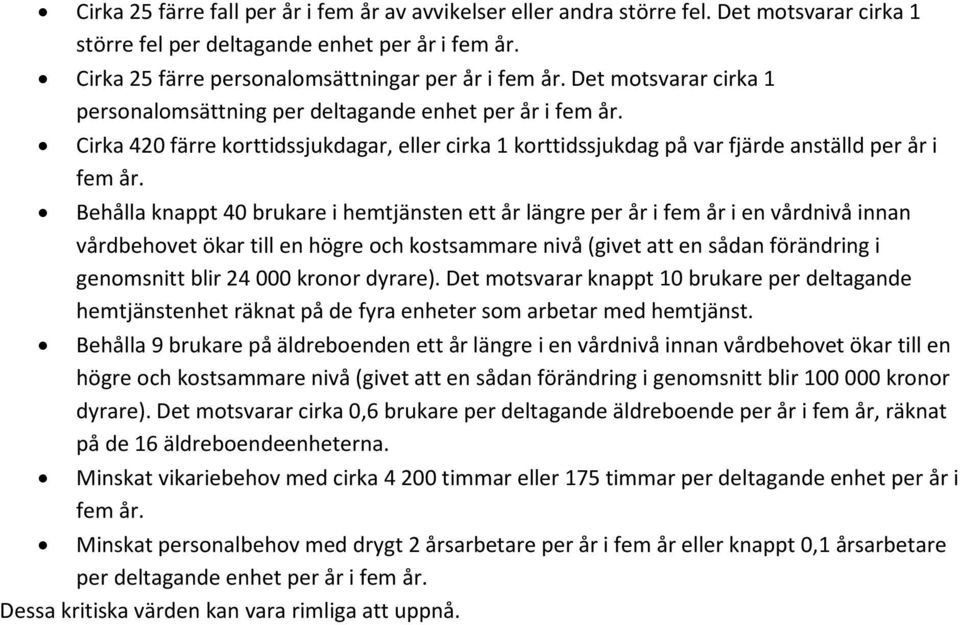 • Cirka 25 färre fall per år i fem år av avvikelser eller andra större fel. Det motsvarar cirka 1 större fel per deltagande enhet per år i fem år.
• Cirka 25 färre personalomsättningar per år i fem år. Det motsvarar cirka 1 personalomsättning per deltagande enhet per år i fem år.
• Cirka 420 färre korttidssjukdagar, eller cirka 1 korttidssjukdag på var fjärde anställd per år i fem år.
• Behålla knappt 40 brukare i hemtjänsten ett år längre per år i fem år i en vårdnivå innan vårdbehovet ökar till en högre och kostsammare nivå (givet att en sådan förändring i genomsnitt blir 24 000 kronor dyrare). Det motsvarar knappt 10 brukare per deltagande hemtjänstenhet räknat på de fyra enheter som arbetar med hemtjänst.
• Behålla 9 brukare på äldreboenden ett år längre i en vårdnivå innan vårdbehovet ökar till en högre och kostsammare nivå (givet att en sådan förändring i genomsnitt blir 100 000 kronor dyrare). Det motsvarar cirka 0,6 brukare per deltagande äldreboende per år i fem år, räknat på de 16 äldreboendeenheterna.
• Minskat vikariebehov med cirka 4 200 timmar eller 175 timmar per deltagande enhet per år i fem år.
• Minskat personalbehov med drygt 2 årsarbetare per år i fem år eller knappt 0,1 årsarbetare per deltagande enhet per år i fem år.
Dessa kritiska värden kan vara rimliga att uppnå.